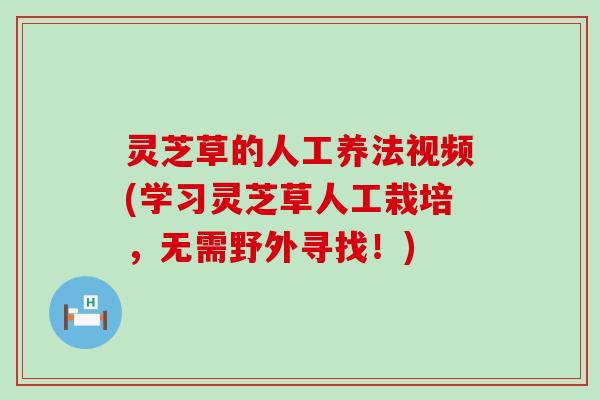 灵芝草的人工养法视频(学习灵芝草人工栽培，无需野外寻找！)

H